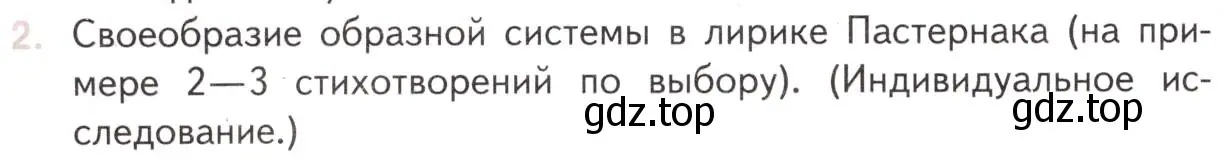 2. Своеобразие образной системы в лирике Пастернака (на примере 2—3 стихотворений по выбору). (Индивидуальное исследование.)

gdz.top

gdz.top